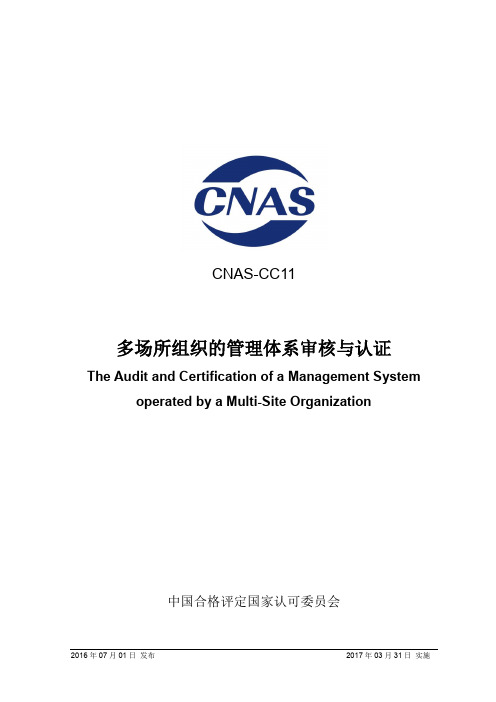 CNAS

CNAS-CC11

多场所组织的管理体系审核与认证

The Audit and Certification of a Management System operated by a Multi-Site Organization

中国合格评定国家认可委员会

2016 年 07 月 01 日 发布

2017 年 03 月 31 日 实施